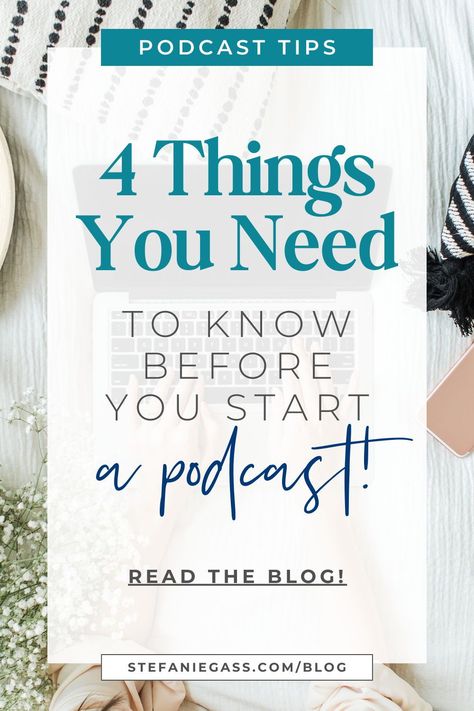 PODCAST TIPS

4 Things You Need

TO KNOW BEFORE YOU START

a podcast!

READ THE BLOG!

STEFANIEGASS.COM/BLOG